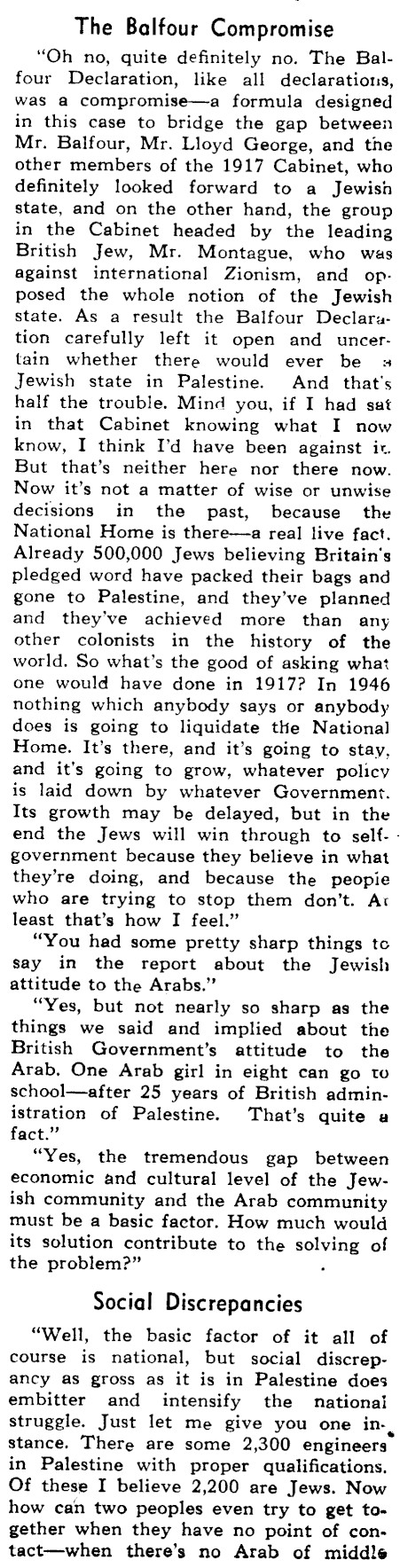 The Balfour Compromise

"Oh no, quite definitely no. The Balfour Declaration, like all declarations, was a compromise—a formula designed in this case to bridge the gap between Mr. Balfour, Mr. Lloyd George, and the other members of the 1917 Cabinet, who definitely looked forward to a Jewish state, and on the other hand, the group in the Cabinet headed by the leading British Jew, Mr. Montague, who was against international Zionism, and opposed the whole notion of the Jewish state. As a result the Balfour Declaration carefully left it open and uncertain whether there would ever be a Jewish state in Palestine. And that's half the trouble. Mind you, if I had sat in that Cabinet knowing what I now know, I think I'd have been against it. But that's neither here nor there now. Now it's not a matter of wise or unwise decisions in the past, because the National Home is there—a real live fact. Already 500,000 Jews believing Britain's pledged word have packed their bags and gone to Palestine, and they've planned and they've achieved more than any other colonists in the history of the world. So what's the good of asking what one would have done in 1917? In 1946 nothing which anybody says or anybody does is going to liquidate the National Home. It's there, and it's going to stay, and it's going to grow, whatever policy is laid down by whatever Government. Its growth may be delayed, but in the end the Jews will win through to self-government because they believe in what they're doing, and because the people who are trying to stop them don't. At least that's how I feel."

"You had some pretty sharp things to say in the report about the Jewish attitude to the Arabs."

"Yes, but not nearly so sharp as the things we said and implied about the British Government's attitude to the Arab. One Arab girl in eight can go to school—after 25 years of British administration of Palestine. That's quite a fact."

"Yes, the tremendous gap between economic and cultural level of the Jewish community and the Arab community must be a basic factor. How much would its solution contribute to the solving of the problem?"

Social Discrepancies

"Well, the basic factor of it all of course is national, but social discrepancy as gross as it is in Palestine does embitter and intensify the national struggle. Just let me give you one instance. There are some 2,300 engineers in Palestine with proper qualifications. Of these I believe 2,200 are Jews. Now how can two peoples even try to get together when they have no point of contact—when there's no Arab of middle